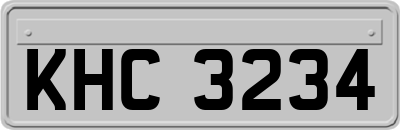 KHC 3234